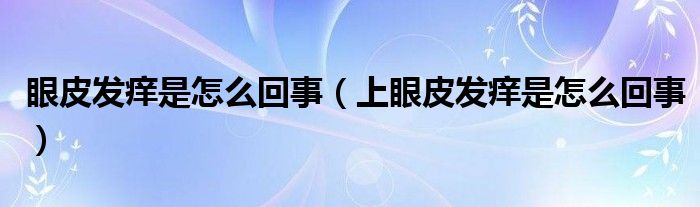 眼皮发痒是怎么回事（上眼皮发痒是怎么回事）